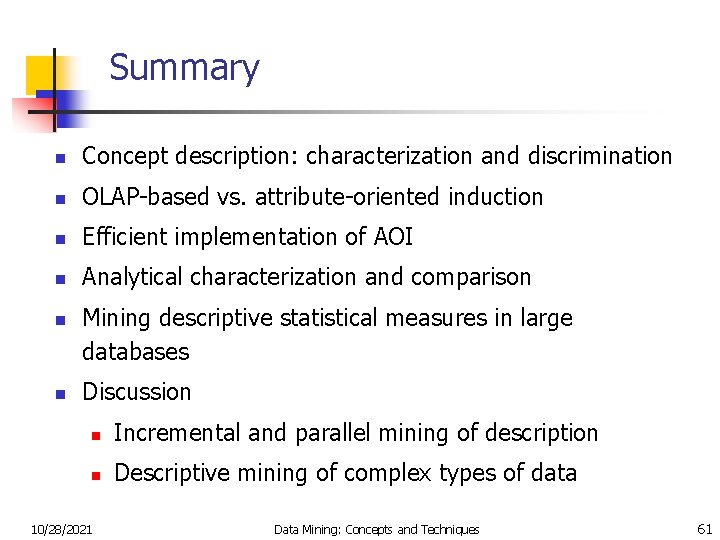 Summary

- Concept description: characterization and discrimination
- OLAP-based vs. attribute-oriented induction
- Efficient implementation of AOI
- Analytical characterization and comparison
- Mining descriptive statistical measures in large databases
- Discussion
  - Incremental and parallel mining of description
  - Descriptive mining of complex types of data

10/28/2021 Data Mining: Concepts and Techniques 61